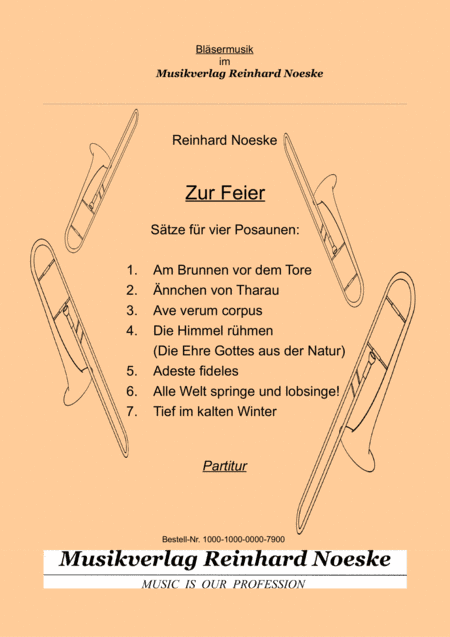 Bläsermusik
im
Musikverlag Reinhard Noeske

Reinhard Noeske

Zur Feier

Sätze für vier Posaunen:

1. Am Brunnen vor dem Tore
2. Ännchen von Tharau
3. Ave verum corpus
4. Die Himmel rühmen (Die Ehre Gottes aus der Natur)
5. Adeste fideles
6. Alle Welt springe und lobsinge!
7. Tief im kalten Winter

Partitur

Bestell-Nr. 1000-1000-0000-7900

Musikverlag Reinhard Noeske

MUSIC IS OUR PROFESSION